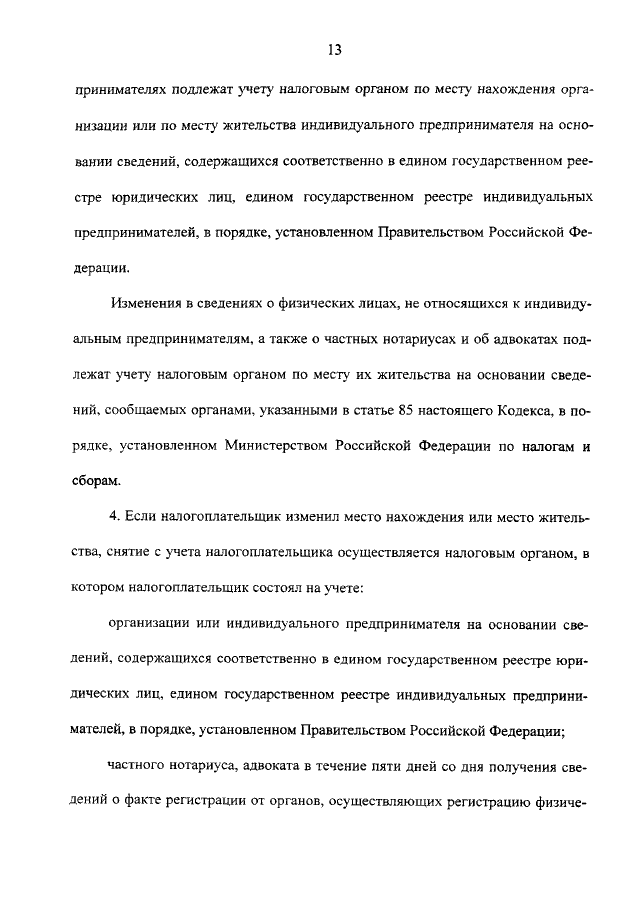 13

принимателях подлежат учету налоговым органом по месту нахождения организации или по месту жительства индивидуального предпринимателя на основании сведений, содержащихся соответственно в едином государственном реестре юридических лиц, едином государственном реестре индивидуальных предпринимателей, в порядке, установленном Правительством Российской Федерации.

Изменения в сведениях о физических лицах, не относящихся к индивидуальным предпринимателям, а также о частных нотариусах и об адвокатах подлежат учету налоговым органом по месту их жительства на основании сведений, сообщаемых органами, указанными в статье 85 настоящего Кодекса, в порядке, установленном Министерством Российской Федерации по налогам и сборам.

4. Если налогоплательщик изменил место нахождения или место жительства, снятие с учета налогоплательщика осуществляется налоговым органом, в котором налогоплательщик состоял на учете:

организации или индивидуального предпринимателя на основании сведений, содержащихся соответственно в едином государственном реестре юридических лиц, едином государственном реестре индивидуальных предпринимателей, в порядке, установленном Правительством Российской Федерации;

частного нотариуса, адвоката в течение пяти дней со дня получения сведений о факте регистрации от органов, осуществляющих регистрацию физиче-